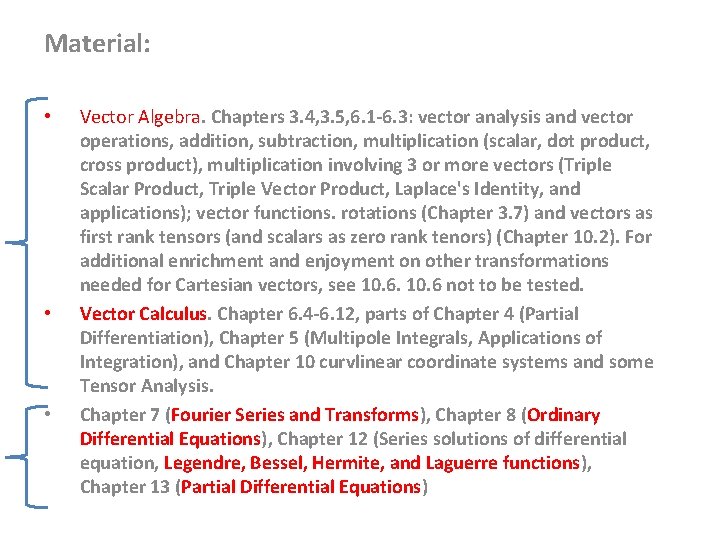 Material:

• Vector Algebra. Chapters 3.4,3.5,6.1-6.3: vector analysis and vector operations, addition, subtraction, multiplication (scalar, dot product, cross product), multiplication involving 3 or more vectors (Triple Scalar Product, Triple Vector Product, Laplace's Identity, and applications); vector functions. rotations (Chapter 3.7) and vectors as first rank tensors (and scalars as zero rank tenors) (Chapter 10.2). For additional enrichment and enjoyment on other transformations needed for Cartesian vectors, see 10.6. 10.6 not to be tested.
• Vector Calculus. Chapter 6.4-6.12, parts of Chapter 4 (Partial Differentiation), Chapter 5 (Multipole Integrals, Applications of Integration), and Chapter 10 curvlinear coordinate systems and some Tensor Analysis.
• Chapter 7 (Fourier Series and Transforms), Chapter 8 (Ordinary Differential Equations), Chapter 12 (Series solutions of differential equation, Legendre, Bessel, Hermite, and Laguerre functions), Chapter 13 (Partial Differential Equations)